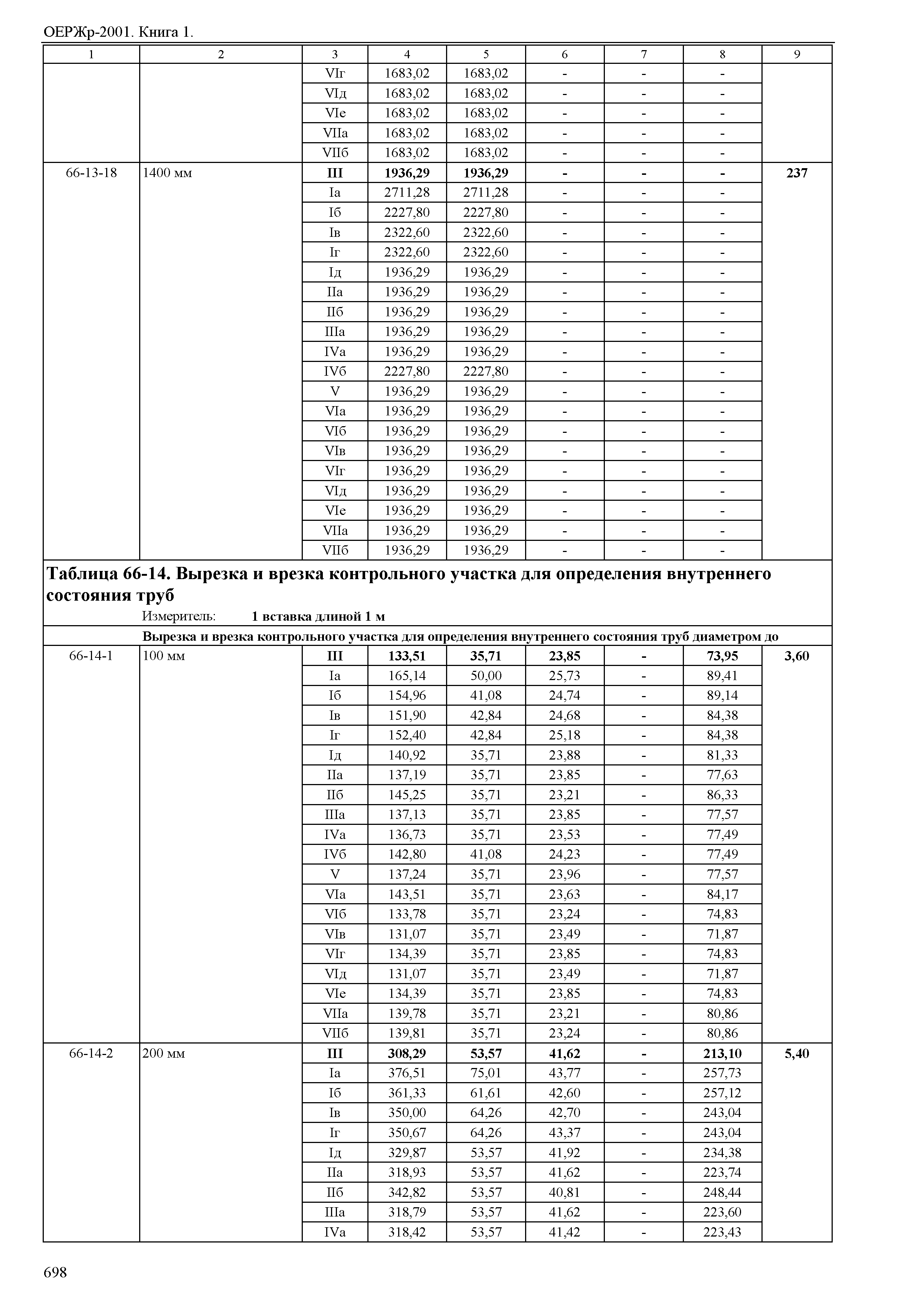 ОЕРЖр-2001. Книга 1.

| 1 | 2 | 3 | 4 | 5 | 6 | 7 | 8 | 9 |
|---|---|---|---|---|---|---|---|---|
| | | VIг | 1683,02 | 1683,02 | - | - | - | |
| | | VIд | 1683,02 | 1683,02 | - | - | - | |
| | | VIе | 1683,02 | 1683,02 | - | - | - | |
| | | VIIа | 1683,02 | 1683,02 | - | - | - | |
| | | VIIб | 1683,02 | 1683,02 | - | - | - | |
| 66-13-18 | 1400 мм | **III** | **1936,29** | **1936,29** | **-** | **-** | **-** | **237** |
| | | Iа | 2711,28 | 2711,28 | - | - | - | |
| | | Iб | 2227,80 | 2227,80 | - | - | - | |
| | | Iв | 2322,60 | 2322,60 | - | - | - | |
| | | Iг | 2322,60 | 2322,60 | - | - | - | |
| | | Iд | 1936,29 | 1936,29 | - | - | - | |
| | | IIа | 1936,29 | 1936,29 | - | - | - | |
| | | IIб | 1936,29 | 1936,29 | - | - | - | |
| | | IIIа | 1936,29 | 1936,29 | - | - | - | |
| | | IVа | 1936,29 | 1936,29 | - | - | - | |
| | | IVб | 2227,80 | 2227,80 | - | - | - | |
| | | V | 1936,29 | 1936,29 | - | - | - | |
| | | VIа | 1936,29 | 1936,29 | - | - | - | |
| | | VIб | 1936,29 | 1936,29 | - | - | - | |
| | | VIв | 1936,29 | 1936,29 | - | - | - | |
| | | VIг | 1936,29 | 1936,29 | - | - | - | |
| | | VIд | 1936,29 | 1936,29 | - | - | - | |
| | | VIе | 1936,29 | 1936,29 | - | - | - | |
| | | VIIа | 1936,29 | 1936,29 | - | - | - | |
| | | VIIб | 1936,29 | 1936,29 | - | - | - | |

**Таблица 66-14. Вырезка и врезка контрольного участка для определения внутреннего состояния труб**
Измеритель: **1 вставка длиной 1 м**

**Вырезка и врезка контрольного участка для определения внутреннего состояния труб диаметром до**

| | | | | | | | | |
|---|---|---|---|---|---|---|---|---|
| 66-14-1 | 100 мм | **III** | **133,51** | **35,71** | **23,85** | **-** | **73,95** | **3,60** |
| | | Iа | 165,14 | 50,00 | 25,73 | - | 89,41 | |
| | | Iб | 154,96 | 41,08 | 24,74 | - | 89,14 | |
| | | Iв | 151,90 | 42,84 | 24,68 | - | 84,38 | |
| | | Iг | 152,40 | 42,84 | 25,18 | - | 84,38 | |
| | | Iд | 140,92 | 35,71 | 23,88 | - | 81,33 | |
| | | IIа | 137,19 | 35,71 | 23,85 | - | 77,63 | |
| | | IIб | 145,25 | 35,71 | 23,21 | - | 86,33 | |
| | | IIIа | 137,13 | 35,71 | 23,85 | - | 77,57 | |
| | | IVа | 136,73 | 35,71 | 23,53 | - | 77,49 | |
| | | IVб | 142,80 | 41,08 | 24,23 | - | 77,49 | |
| | | V | 137,24 | 35,71 | 23,96 | - | 77,57 | |
| | | VIа | 143,51 | 35,71 | 23,63 | - | 84,17 | |
| | | VIб | 133,78 | 35,71 | 23,24 | - | 74,83 | |
| | | VIв | 131,07 | 35,71 | 23,49 | - | 71,87 | |
| | | VIг | 134,39 | 35,71 | 23,85 | - | 74,83 | |
| | | VIд | 131,07 | 35,71 | 23,49 | - | 71,87 | |
| | | VIе | 134,39 | 35,71 | 23,85 | - | 74,83 | |
| | | VIIа | 139,78 | 35,71 | 23,21 | - | 80,86 | |
| | | VIIб | 139,81 | 35,71 | 23,24 | - | 80,86 | |
| 66-14-2 | 200 мм | **III** | **308,29** | **53,57** | **41,62** | **-** | **213,10** | **5,40** |
| | | Iа | 376,51 | 75,01 | 43,77 | - | 257,73 | |
| | | Iб | 361,33 | 61,61 | 42,60 | - | 257,12 | |
| | | Iв | 350,00 | 64,26 | 42,70 | - | 243,04 | |
| | | Iг | 350,67 | 64,26 | 43,37 | - | 243,04 | |
| | | Iд | 329,87 | 53,57 | 41,92 | - | 234,38 | |
| | | IIа | 318,93 | 53,57 | 41,62 | - | 223,74 | |
| | | IIб | 342,82 | 53,57 | 40,81 | - | 248,44 | |
| | | IIIа | 318,79 | 53,57 | 41,62 | - | 223,60 | |
| | | IVа | 318,42 | 53,57 | 41,42 | - | 223,43 | |

698